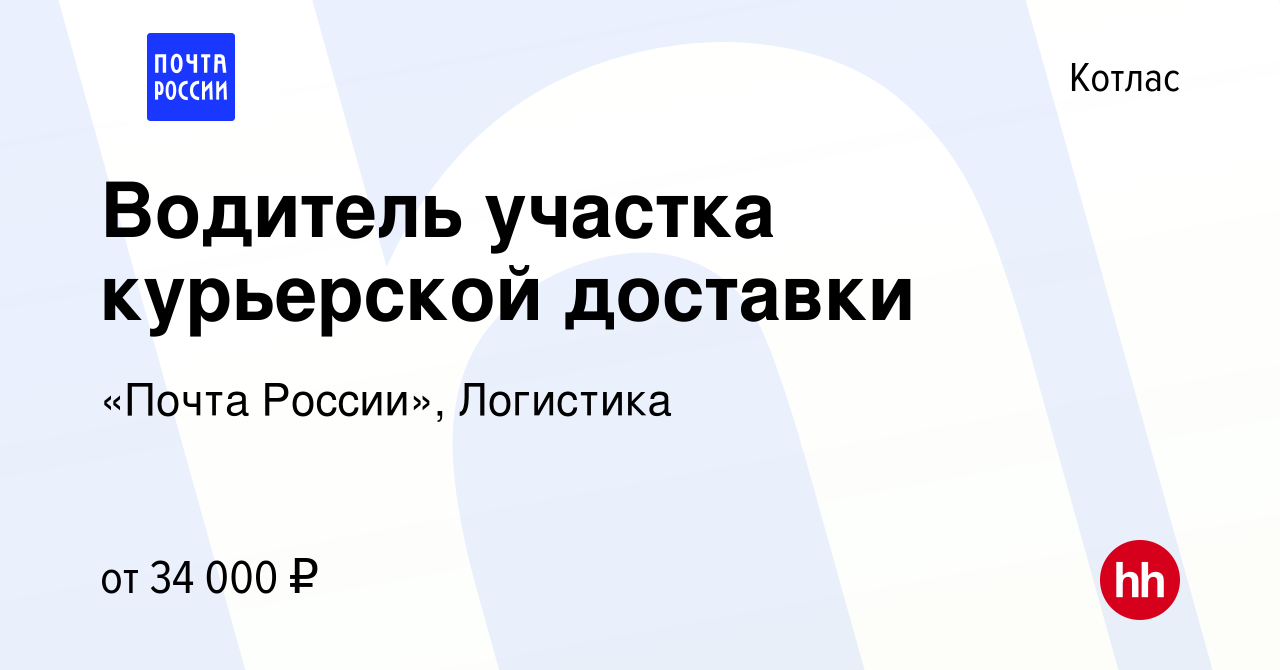 ПОЧТА РОССИИ

Котлас

Водитель участка курьерской доставки

«Почта России», Логистика

от 34 000 ₽

hh